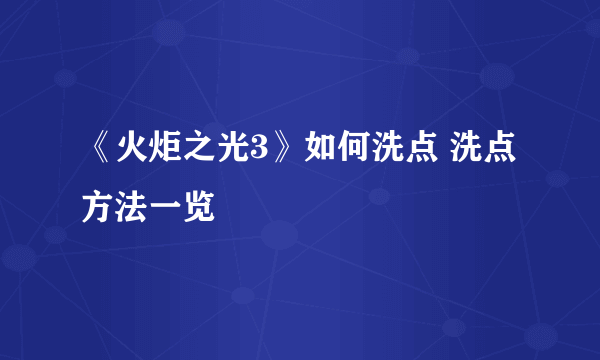 《火炬之光3》如何洗点 洗点方法一览